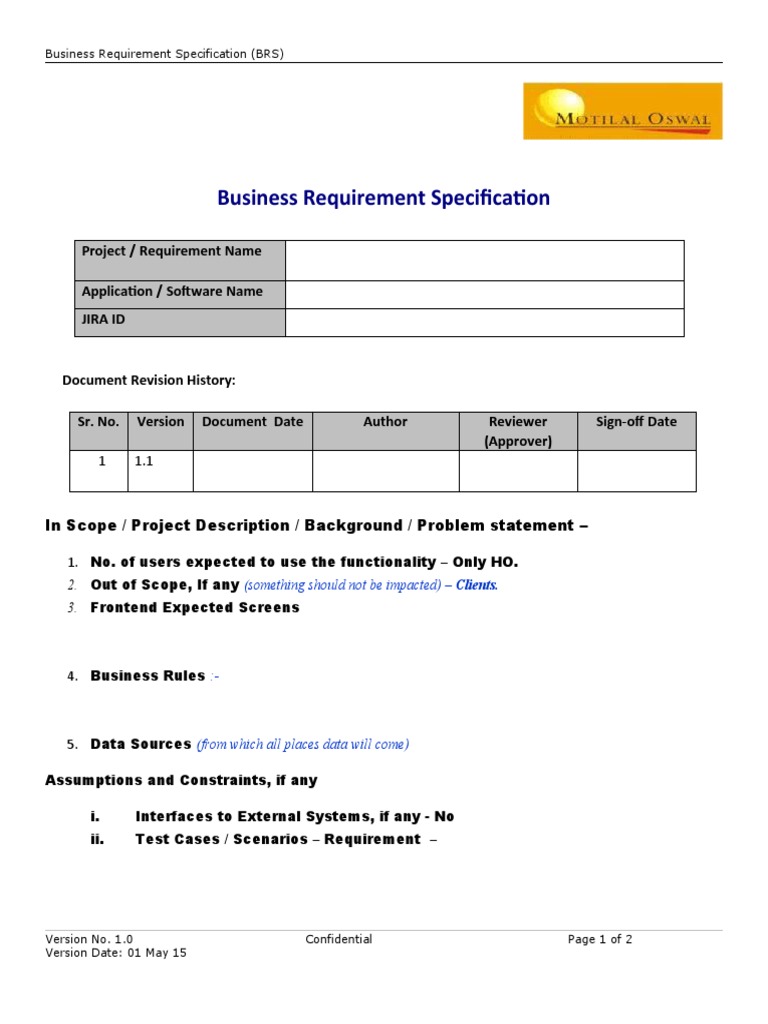 Business Requirement Specification (BRS)

MOTILAL OSWAL

Business Requirement Specification

| Project / Requirement Name | |
|---|---|
| Application / Software Name | |
| JIRA ID | |

Document Revision History:

| Sr. No. | Version | Document Date | Author | Reviewer (Approver) | Sign-off Date |
|---|---|---|---|---|---|
| 1 | 1.1 | | | | |

In Scope / Project Description / Background / Problem statement –

1. No. of users expected to use the functionality – Only HO.
2. Out of Scope, If any (something should not be impacted) – Clients.
3. Frontend Expected Screens

4. Business Rules :-

5. Data Sources (from which all places data will come)

Assumptions and Constraints, if any

i. Interfaces to External Systems, if any - No
ii. Test Cases / Scenarios – Requirement –

Version No. 1.0
Version Date: 01 May 15
Confidential
Page 1 of 2